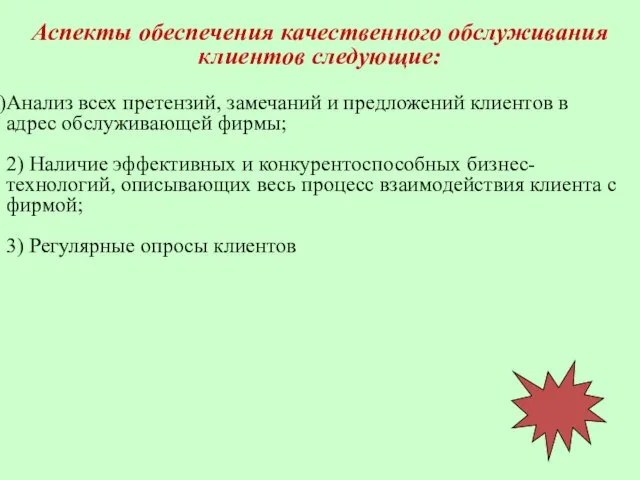 Аспекты обеспечения качественного обслуживания клиентов следующие:

)Анализ всех претензий, замечаний и предложений клиентов в адрес обслуживающей фирмы;

2) Наличие эффективных и конкурентоспособных бизнес-технологий, описывающих весь процесс взаимодействия клиента с фирмой;

3) Регулярные опросы клиентов